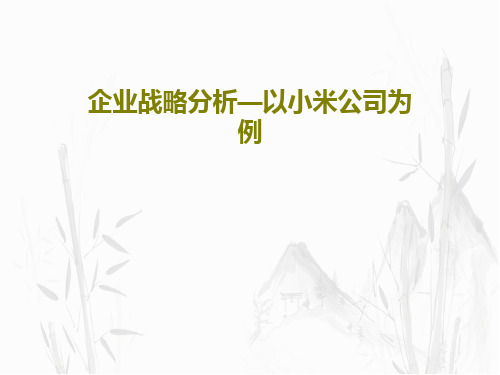 企业战略分析—以小米公司为例